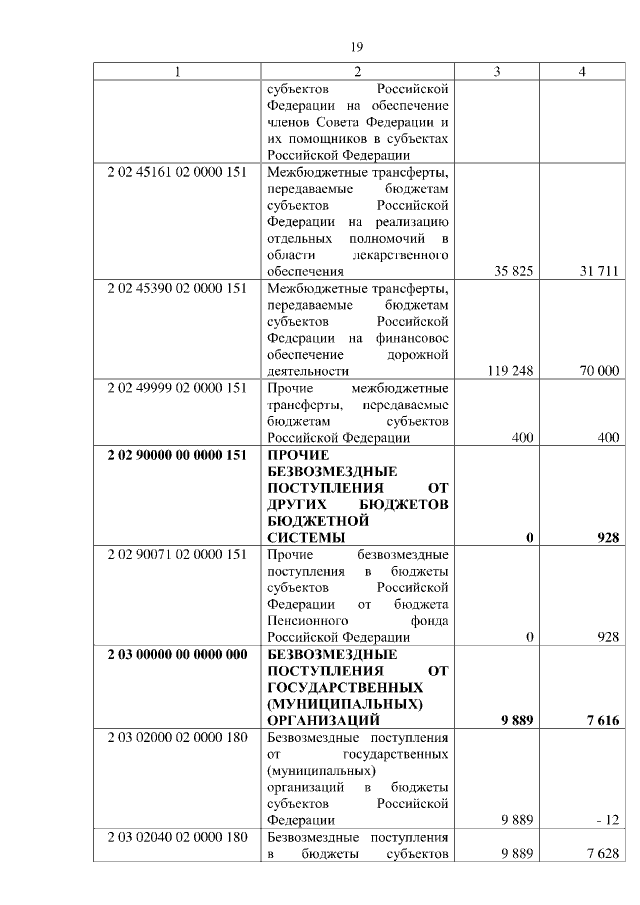 19

| 1 | 2 | 3 | 4 |
|---|---|---|---|
| | субъектов Российской Федерации на обеспечение членов Совета Федерации и их помощников в субъектах Российской Федерации | | |
| 2 02 45161 02 0000 151 | Межбюджетные трансферты, передаваемые бюджетам субъектов Российской Федерации на реализацию отдельных полномочий в области лекарственного обеспечения | 35 825 | 31 711 |
| 2 02 45390 02 0000 151 | Межбюджетные трансферты, передаваемые бюджетам субъектов Российской Федерации на финансовое обеспечение дорожной деятельности | 119 248 | 70 000 |
| 2 02 49999 02 0000 151 | Прочие межбюджетные трансферты, передаваемые бюджетам субъектов Российской Федерации | 400 | 400 |
| **2 02 90000 00 0000 151** | **ПРОЧИЕ БЕЗВОЗМЕЗДНЫЕ ПОСТУПЛЕНИЯ ОТ ДРУГИХ БЮДЖЕТОВ БЮДЖЕТНОЙ СИСТЕМЫ** | **0** | **928** |
| 2 02 90071 02 0000 151 | Прочие безвозмездные поступления в бюджеты субъектов Российской Федерации от бюджета Пенсионного фонда Российской Федерации | 0 | 928 |
| **2 03 00000 00 0000 000** | **БЕЗВОЗМЕЗДНЫЕ ПОСТУПЛЕНИЯ ОТ ГОСУДАРСТВЕННЫХ (МУНИЦИПАЛЬНЫХ) ОРГАНИЗАЦИЙ** | **9 889** | **7 616** |
| 2 03 02000 02 0000 180 | Безвозмездные поступления от государственных (муниципальных) организаций в бюджеты субъектов Российской Федерации | 9 889 | - 12 |
| 2 03 02040 02 0000 180 | Безвозмездные поступления в бюджеты субъектов | 9 889 | 7 628 |